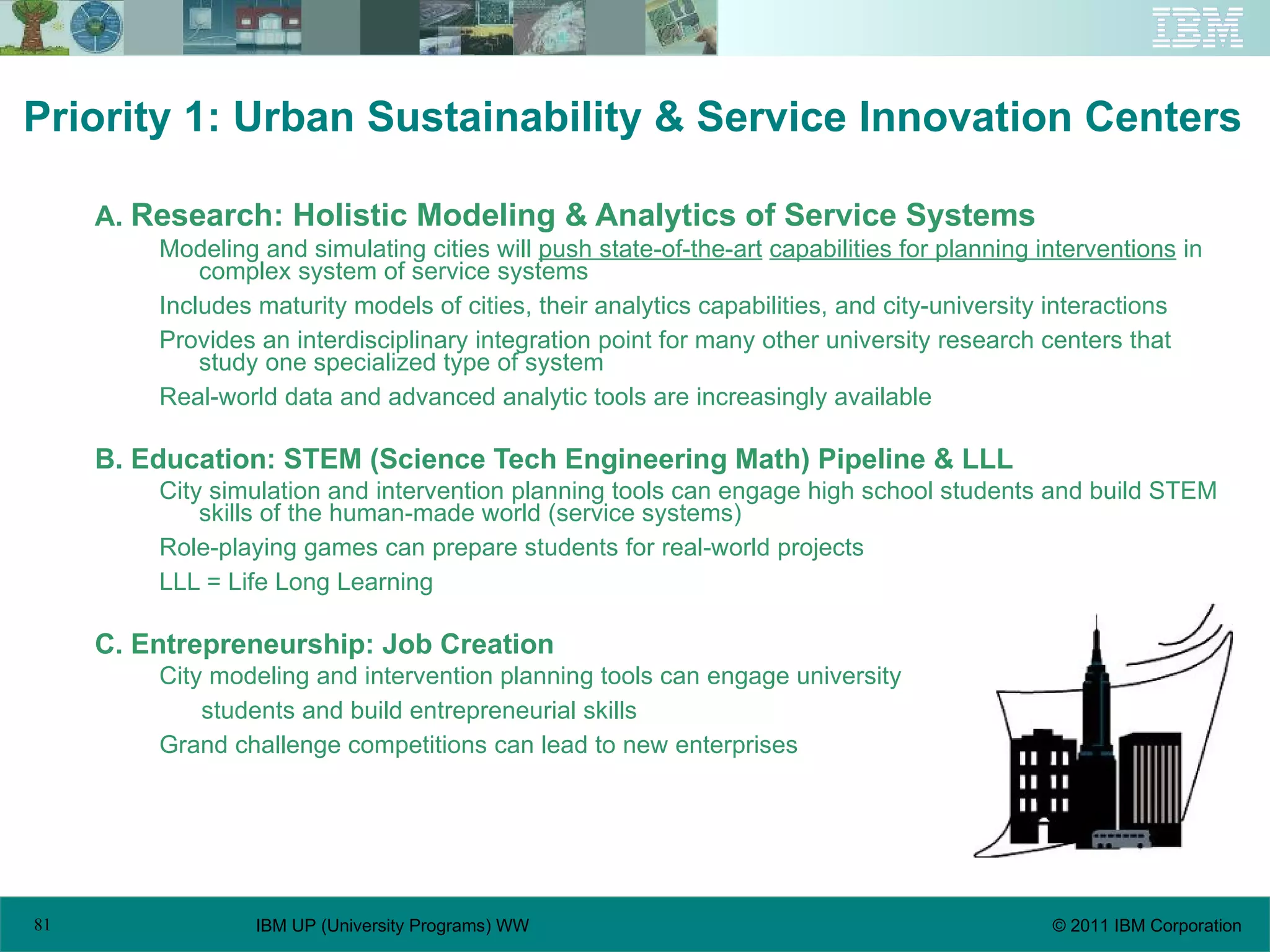 IBM

Priority 1: Urban Sustainability & Service Innovation Centers

A. Research: Holistic Modeling & Analytics of Service Systems

Modeling and simulating cities will push state-of-the-art capabilities for planning interventions in complex system of service systems

Includes maturity models of cities, their analytics capabilities, and city-university interactions

Provides an interdisciplinary integration point for many other university research centers that study one specialized type of system

Real-world data and advanced analytic tools are increasingly available

B. Education: STEM (Science Tech Engineering Math) Pipeline & LLL

City simulation and intervention planning tools can engage high school students and build STEM skills of the human-made world (service systems)

Role-playing games can prepare students for real-world projects

LLL = Life Long Learning

C. Entrepreneurship: Job Creation

City modeling and intervention planning tools can engage university students and build entrepreneurial skills

Grand challenge competitions can lead to new enterprises

81

IBM UP (University Programs) WW

© 2011 IBM Corporation